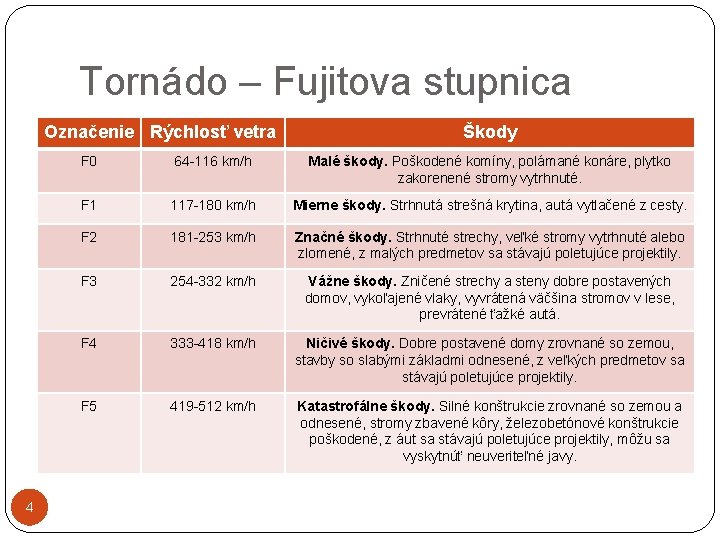 Tornádo – Fujitova stupnica

| Označenie | Rýchlosť vetra | Škody |
|---|---|---|
| F0 | 64-116 km/h | **Malé škody.** Poškodené komíny, polámané konáre, plytko zakorenené stromy vytrhnuté. |
| F1 | 117-180 km/h | **Mierne škody.** Strhnutá strešná krytina, autá vytlačené z cesty. |
| F2 | 181-253 km/h | **Značné škody.** Strhnuté strechy, veľké stromy vytrhnuté alebo zlomené, z malých predmetov sa stávajú poletujúce projektily. |
| F3 | 254-332 km/h | **Vážne škody.** Zničené strechy a steny dobre postavených domov, vykoľajené vlaky, vyvrátená väčšina stromov v lese, prevrátené ťažké autá. |
| F4 | 333-418 km/h | **Ničivé škody.** Dobre postavené domy zrovnané so zemou, stavby so slabými základmi odnesené, z veľkých predmetov sa stávajú poletujúce projektily. |
| F5 | 419-512 km/h | **Katastrofálne škody.** Silné konštrukcie zrovnané so zemou a odnesené, stromy zbavené kôry, železobetónové konštrukcie poškodené, z áut sa stávajú poletujúce projektily, môžu sa vyskytnúť neuveriteľné javy. |

4